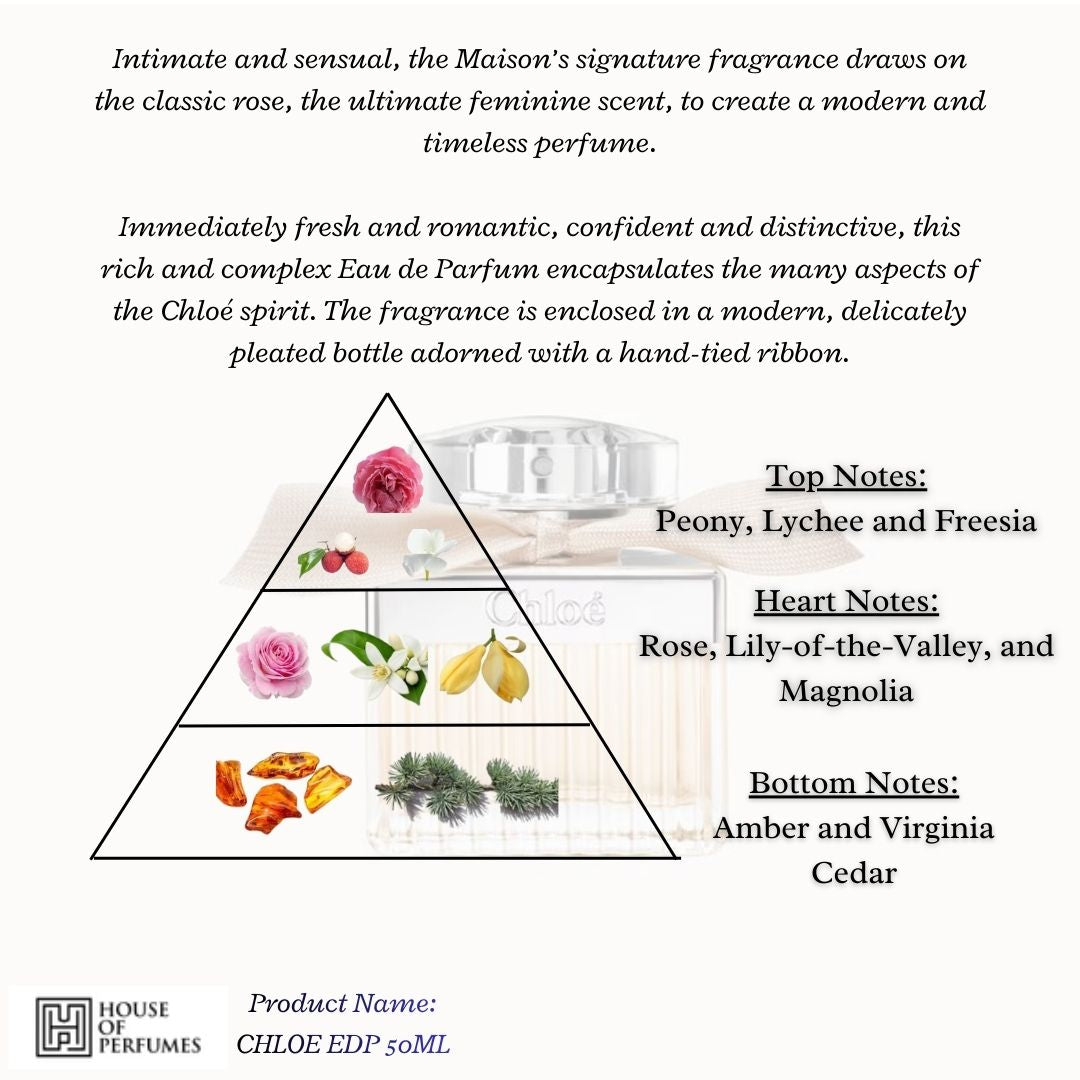 Intimate and sensual, the Maison's signature fragrance draws on the classic rose, the ultimate feminine scent, to create a modern and timeless perfume.

Immediately fresh and romantic, confident and distinctive, this rich and complex Eau de Parfum encapsulates the many aspects of the Chloé spirit. The fragrance is enclosed in a modern, delicately pleated bottle adorned with a hand-tied ribbon.

Chloé

Top Notes:
Peony, Lychee and Freesia

Heart Notes:
Rose, Lily-of-the-Valley, and Magnolia

Bottom Notes:
Amber and Virginia Cedar

HOUSE OF PERFUMES

Product Name:
CHLOE EDP 50ML